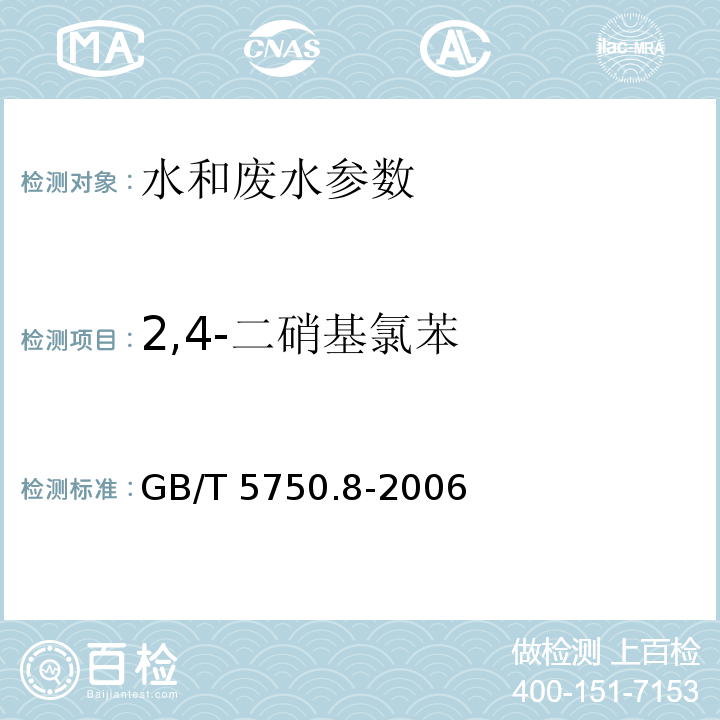 MA CNAS AC ilac-MRA

检测对象：水和废水参数

检测项目：2,4-二硝基氯苯

检测标准：GB/T 5750.8-2006

百检
Baijiantest.com

做检测 上百检
400-151-7153